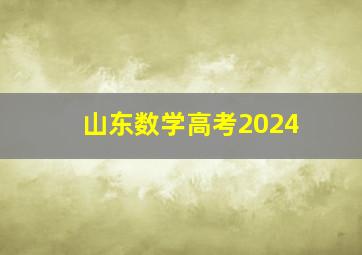 山东数学高考2024